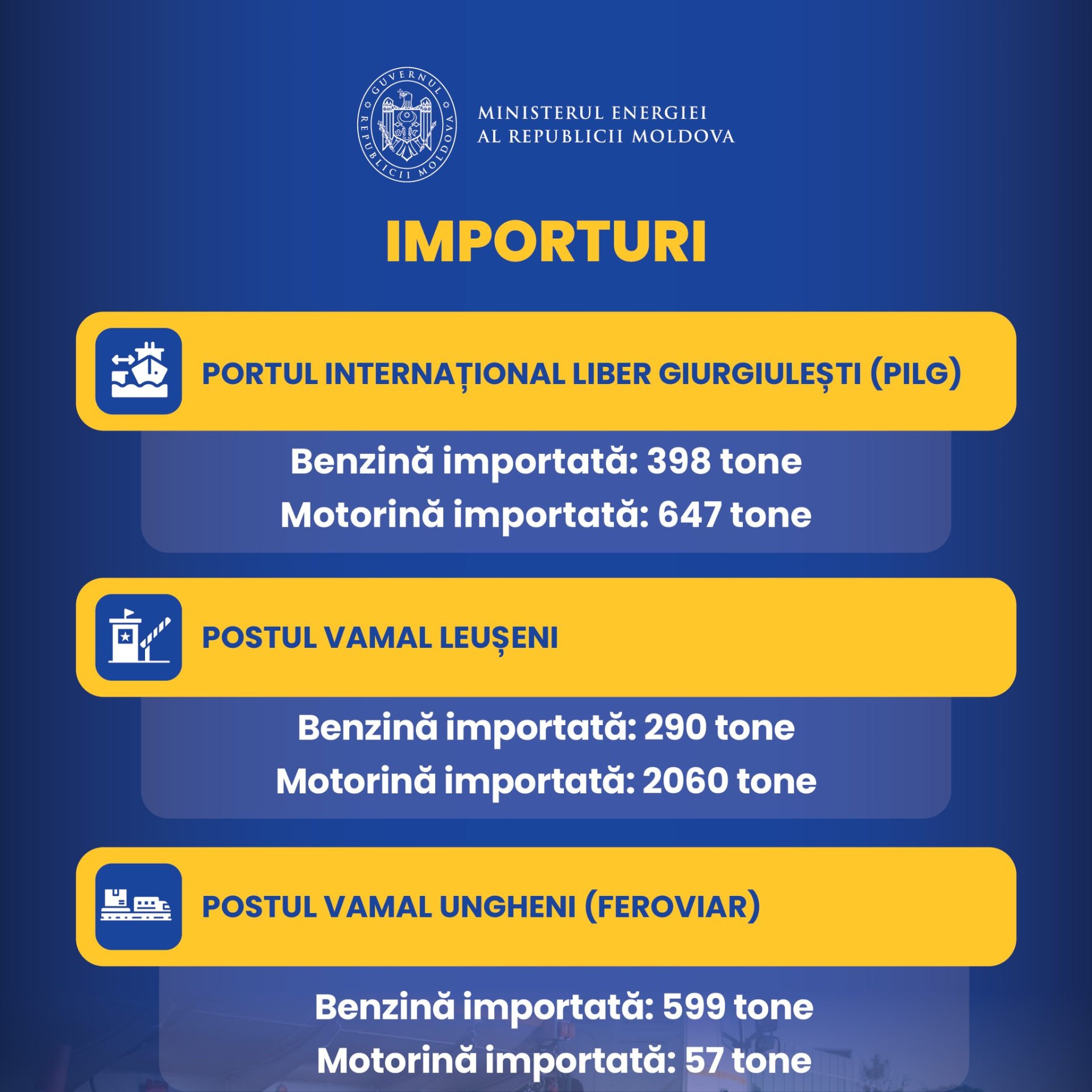 GUVERNUL REPUBLICII MOLDOVA

MINISTERUL ENERGIEI
AL REPUBLICII MOLDOVA

IMPORTURI

PORTUL INTERNAȚIONAL LIBER GIURGIULEȘTI (PILG)

Benzină importată: 398 tone
Motorină importată: 647 tone

POSTUL VAMAL LEUȘENI

Benzină importată: 290 tone
Motorină importată: 2060 tone

POSTUL VAMAL UNGHENI (FEROVIAR)

Benzină importată: 599 tone
Motorină importată: 57 tone